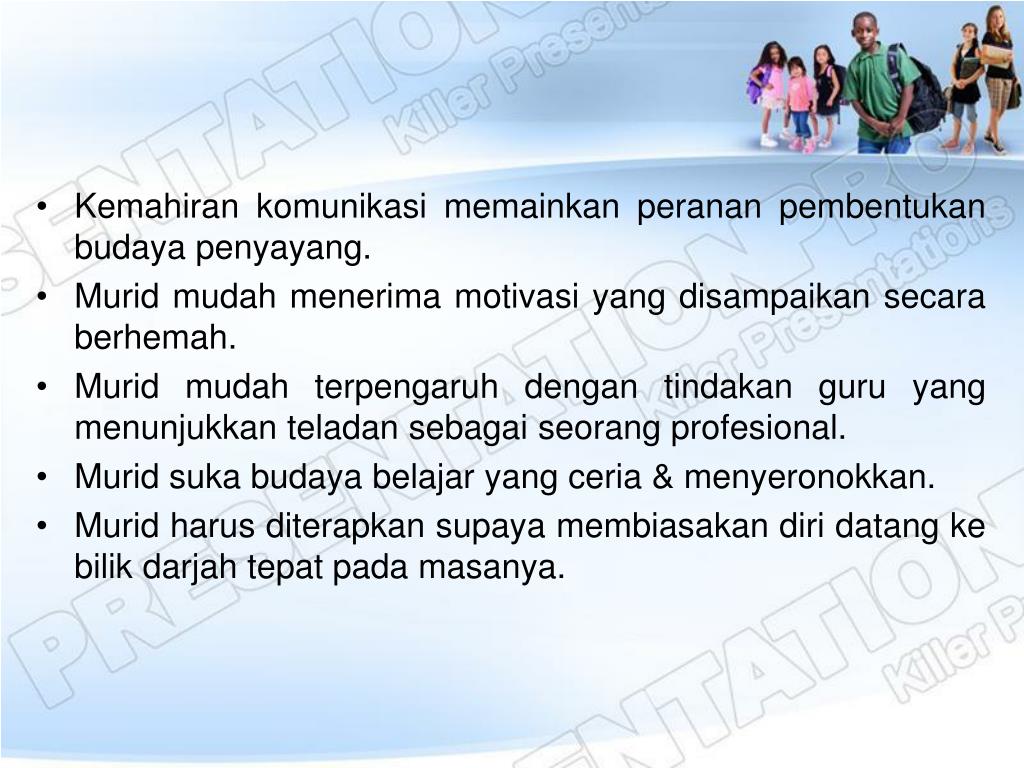 • Kemahiran komunikasi memainkan peranan pembentukan budaya penyayang.
• Murid mudah menerima motivasi yang disampaikan secara berhemah.
• Murid mudah terpengaruh dengan tindakan guru yang menunjukkan teladan sebagai seorang profesional.
• Murid suka budaya belajar yang ceria & menyeronokkan.
• Murid harus diterapkan supaya membiasakan diri datang ke bilik darjah tepat pada masanya.

PRESENTATION PRO Killer Presentations